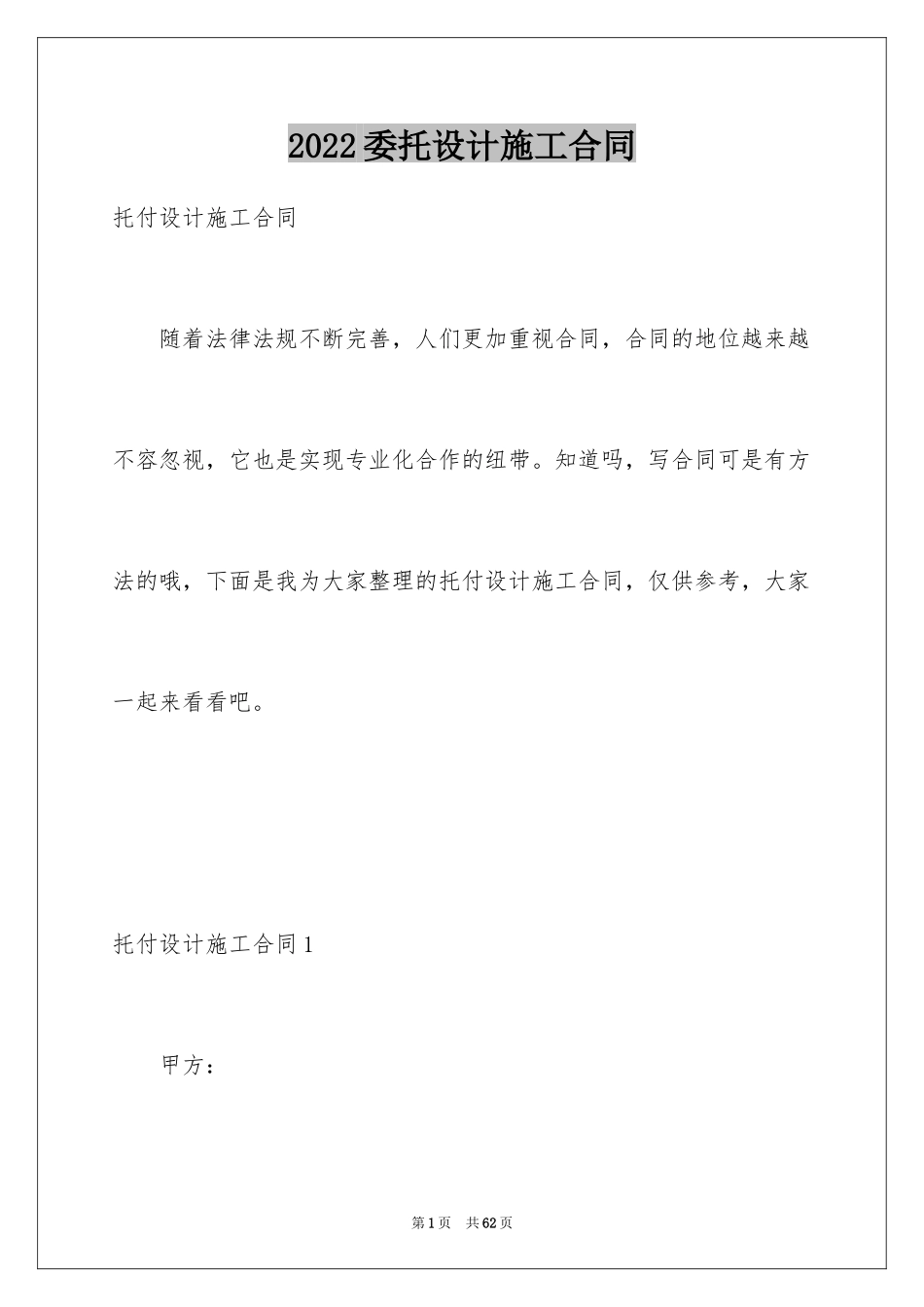 2022委托设计施工合同

托付设计施工合同

随着法律法规不断完善，人们更加重视合同，合同的地位越来越不容忽视，它也是实现专业化合作的纽带。知道吗，写合同可是有方法的哦，下面是我为大家整理的托付设计施工合同，仅供参考，大家一起来看看吧。

托付设计施工合同1

甲方：

第1页　共62页